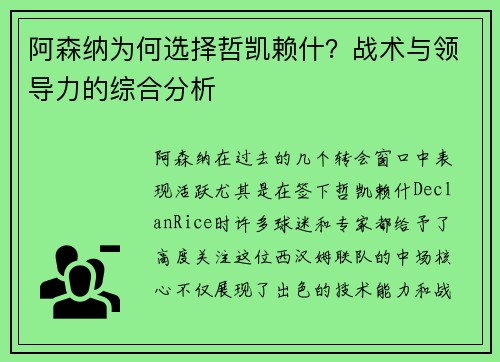 阿森纳为何选择哲凯赖什？战术与领导力的综合分析

阿森纳在过去的几个转会窗口中表现活跃尤其是在签下哲凯赖什DeclanRice时许多球迷和专家都给予了高度关注这位西汉姆联队的中场核心不仅展现了出色的技术能力和战